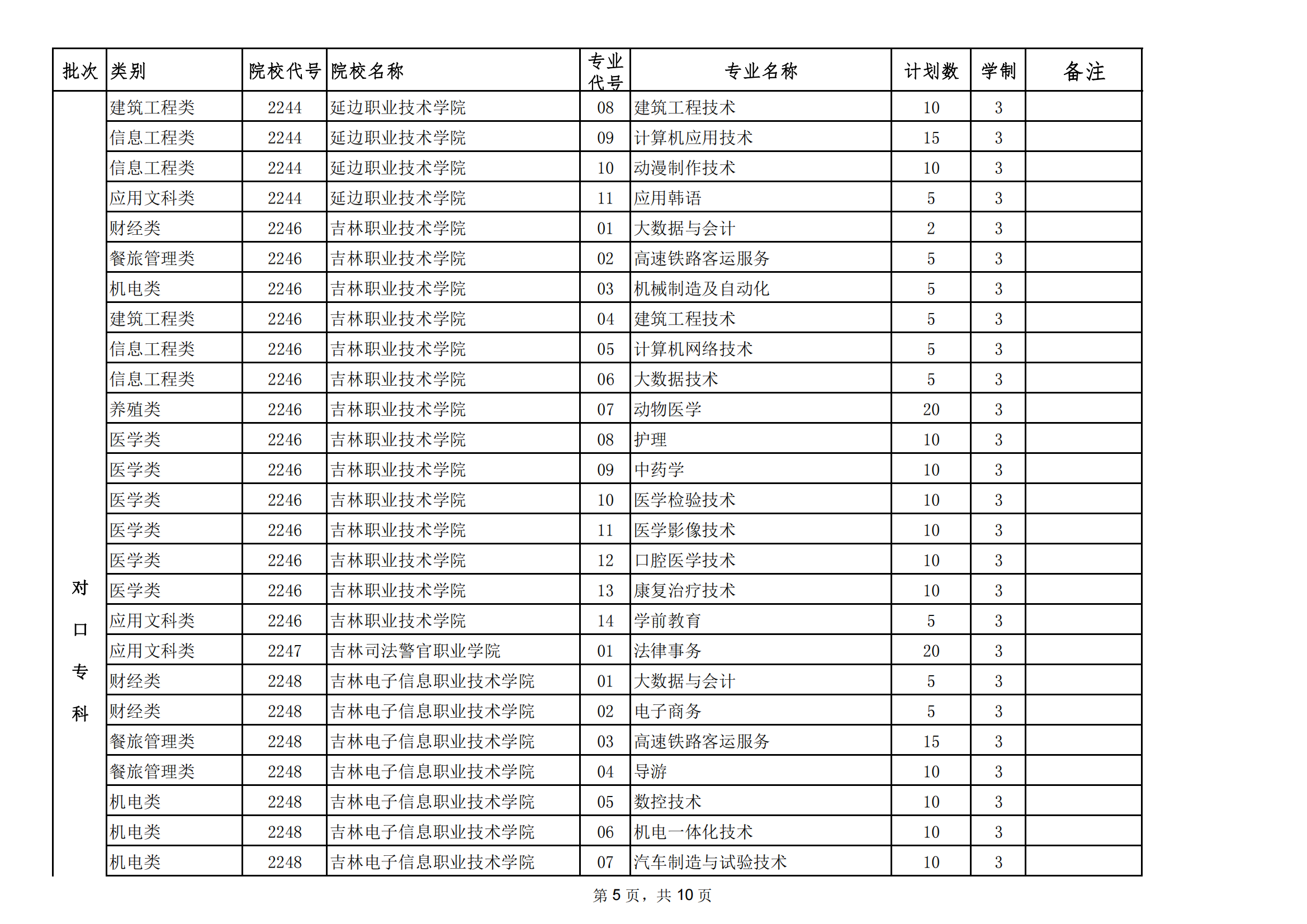 | 批次 | 类别 | 院校代号 | 院校名称 | 专业代号 | 专业名称 | 计划数 | 学制 | 备注 |
|---|---|---|---|---|---|---|---|---|
| 对口专科 | 建筑工程类 | 2244 | 延边职业技术学院 | 08 | 建筑工程技术 | 10 | 3 | |
| | 信息工程类 | 2244 | 延边职业技术学院 | 09 | 计算机应用技术 | 15 | 3 | |
| | 信息工程类 | 2244 | 延边职业技术学院 | 10 | 动漫制作技术 | 10 | 3 | |
| | 应用文科类 | 2244 | 延边职业技术学院 | 11 | 应用韩语 | 5 | 3 | |
| | 财经类 | 2246 | 吉林职业技术学院 | 01 | 大数据与会计 | 2 | 3 | |
| | 餐旅管理类 | 2246 | 吉林职业技术学院 | 02 | 高速铁路客运服务 | 5 | 3 | |
| | 机电类 | 2246 | 吉林职业技术学院 | 03 | 机械制造及自动化 | 5 | 3 | |
| | 建筑工程类 | 2246 | 吉林职业技术学院 | 04 | 建筑工程技术 | 5 | 3 | |
| | 信息工程类 | 2246 | 吉林职业技术学院 | 05 | 计算机网络技术 | 5 | 3 | |
| | 信息工程类 | 2246 | 吉林职业技术学院 | 06 | 大数据技术 | 5 | 3 | |
| | 养殖类 | 2246 | 吉林职业技术学院 | 07 | 动物医学 | 20 | 3 | |
| | 医学类 | 2246 | 吉林职业技术学院 | 08 | 护理 | 10 | 3 | |
| | 医学类 | 2246 | 吉林职业技术学院 | 09 | 中药学 | 10 | 3 | |
| | 医学类 | 2246 | 吉林职业技术学院 | 10 | 医学检验技术 | 10 | 3 | |
| | 医学类 | 2246 | 吉林职业技术学院 | 11 | 医学影像技术 | 10 | 3 | |
| | 医学类 | 2246 | 吉林职业技术学院 | 12 | 口腔医学技术 | 10 | 3 | |
| | 医学类 | 2246 | 吉林职业技术学院 | 13 | 康复治疗技术 | 10 | 3 | |
| | 应用文科类 | 2246 | 吉林职业技术学院 | 14 | 学前教育 | 5 | 3 | |
| | 应用文科类 | 2247 | 吉林司法警官职业学院 | 01 | 法律事务 | 20 | 3 | |
| | 财经类 | 2248 | 吉林电子信息职业技术学院 | 01 | 大数据与会计 | 5 | 3 | |
| | 财经类 | 2248 | 吉林电子信息职业技术学院 | 02 | 电子商务 | 5 | 3 | |
| | 餐旅管理类 | 2248 | 吉林电子信息职业技术学院 | 03 | 高速铁路客运服务 | 15 | 3 | |
| | 餐旅管理类 | 2248 | 吉林电子信息职业技术学院 | 04 | 导游 | 10 | 3 | |
| | 机电类 | 2248 | 吉林电子信息职业技术学院 | 05 | 数控技术 | 10 | 3 | |
| | 机电类 | 2248 | 吉林电子信息职业技术学院 | 06 | 机电一体化技术 | 10 | 3 | |
| | 机电类 | 2248 | 吉林电子信息职业技术学院 | 07 | 汽车制造与试验技术 | 10 | 3 | |

第 5 页，共 10 页